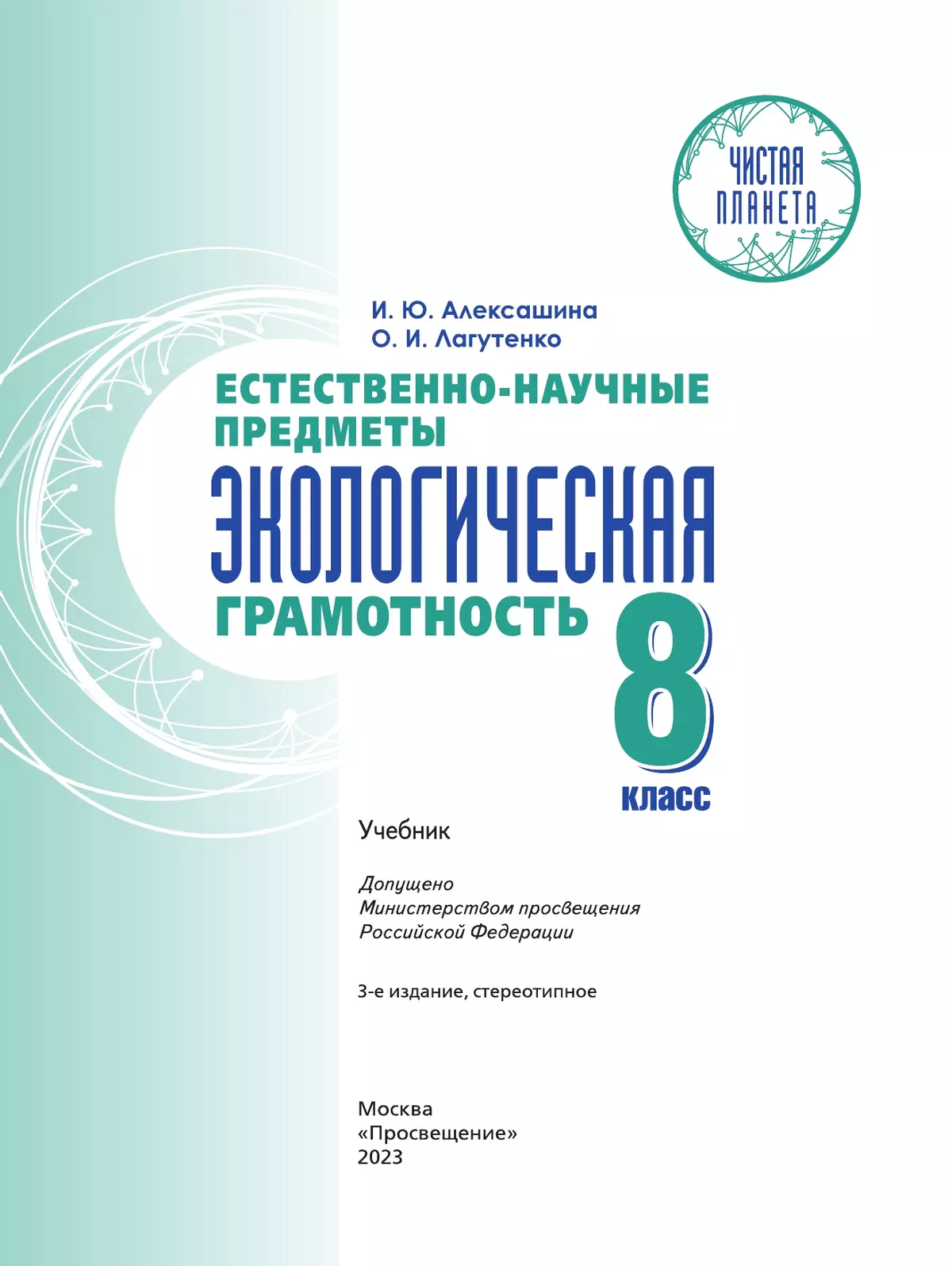 ЧИСТАЯ ПЛАНЕТА

И. Ю. Алексашина
О. И. Лагутенко

ЕСТЕСТВЕННО-НАУЧНЫЕ ПРЕДМЕТЫ
ЭКОЛОГИЧЕСКАЯ ГРАМОТНОСТЬ

8 класс

Учебник

Допущено
Министерством просвещения
Российской Федерации

3-е издание, стереотипное

Москва
«Просвещение»
2023